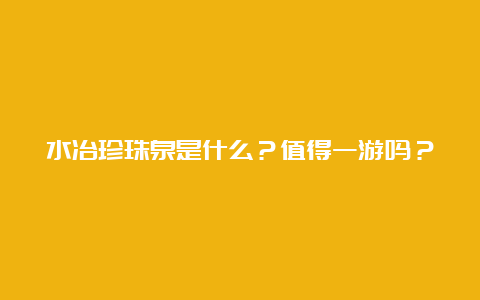 水冶珍珠泉是什么？值得一游吗？